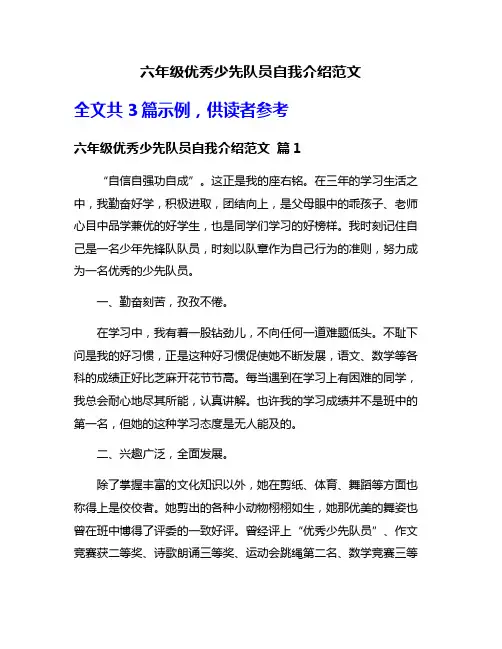 六年级优秀少先队员自我介绍范文

全文共 3 篇示例，供读者参考

六年级优秀少先队员自我介绍范文 篇 1

“自信自强功自成”。这正是我的座右铭。在三年的学习生活之中，我勤奋好学，积极进取，团结向上，是父母眼中的乖孩子、老师心目中品学兼优的好学生，也是同学们学习的好榜样。我时刻记住自己是一名少年先锋队队员，时刻以队章作为自己行为的准则，努力成为一名优秀的少先队员。

一、勤奋刻苦，孜孜不倦。

在学习中，我有着一股钻劲儿，不向任何一道难题低头。不耻下问是我的好习惯，正是这种好习惯促使她不断发展，语文、数学等各科的成绩正好比芝麻开花节节高。每当遇到在学习上有困难的同学，我总会耐心地尽其所能，认真讲解。也许我的学习成绩并不是班中的第一名，但她的这种学习态度是无人能及的。

二、兴趣广泛，全面发展。

除了掌握丰富的文化知识以外，她在剪纸、体育、舞蹈等方面也称得上是佼佼者。她剪出的各种小动物栩栩如生，她那优美的舞姿也曾在班中博得了评委的一致好评。曾经评上“优秀少先队员”、作文竞赛获二等奖、诗歌朗诵三等奖、运动会跳绳第二名、数学竞赛三等